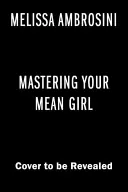 MELISSA AMBROSINI

MASTERING YOUR MEAN GIRL

Cover to be Revealed